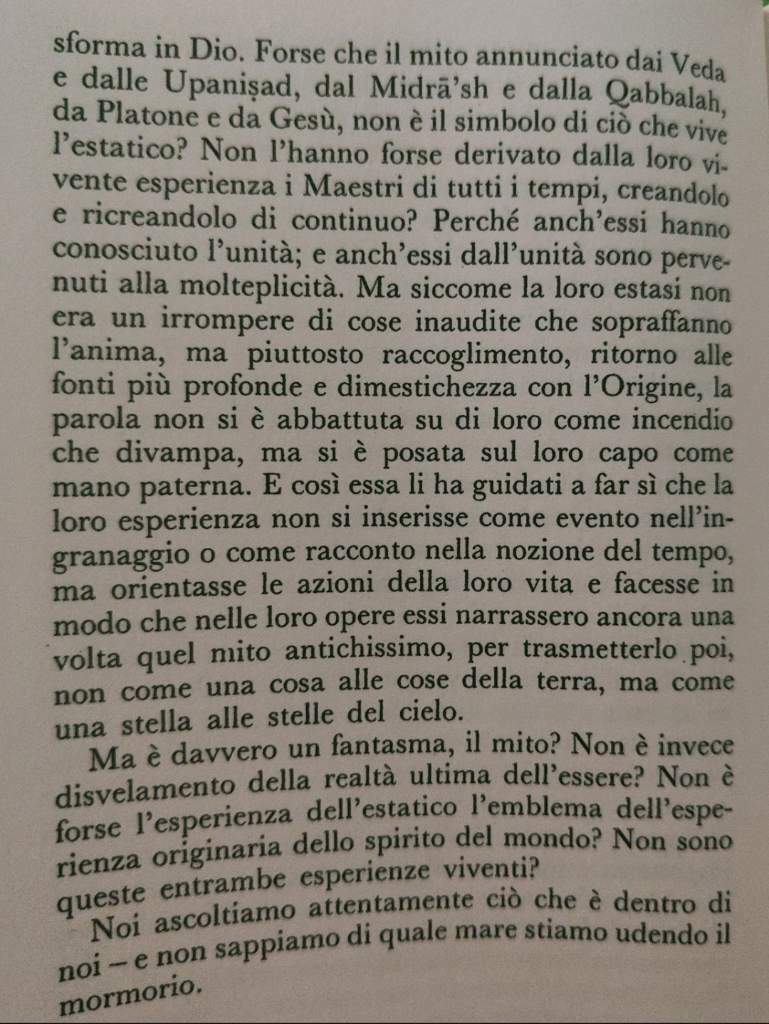 sforma in Dio. Forse che il mito annunciato dai Veda e dalle Upaniṣad, dal Midrā'sh e dalla Qabbalah, da Platone e da Gesù, non è il simbolo di ciò che vive l'estatico? Non l'hanno forse derivato dalla loro vivente esperienza i Maestri di tutti i tempi, creandolo e ricreandolo di continuo? Perché anch'essi hanno conosciuto l'unità; e anch'essi dall'unità sono pervenuti alla molteplicità. Ma siccome la loro estasi non era un irrompere di cose inaudite che sopraffanno l'anima, ma piuttosto raccoglimento, ritorno alle fonti più profonde e dimestichezza con l'Origine, la parola non si è abbattuta su di loro come incendio che divampa, ma si è posata sul loro capo come mano paterna. E così essa li ha guidati a far sì che la loro esperienza non si inserisse come evento nell'ingranaggio o come racconto nella nozione del tempo, ma orientasse le azioni della loro vita e facesse in modo che nelle loro opere essi narrassero ancora una volta quel mito antichissimo, per trasmetterlo poi, non come una cosa alle cose della terra, ma come una stella alle stelle del cielo.

Ma è davvero un fantasma, il mito? Non è invece disvelamento della realtà ultima dell'essere? Non è forse l'esperienza dell'estatico l'emblema dell'esperienza originaria dello spirito del mondo? Non sono queste entrambe esperienze viventi?

Noi ascoltiamo attentamente ciò che è dentro di noi – e non sappiamo di quale mare stiamo udendo il mormorio.